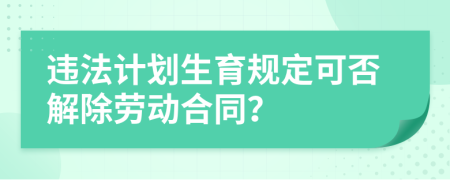 违法计划生育规定可否解除劳动合同?